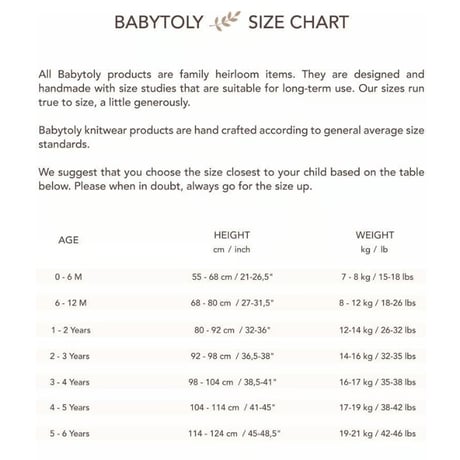 BABYTOLY SIZE CHART

All Babytoly products are family heirloom items. They are designed and handmade with size studies that are suitable for long-term use. Our sizes run true to size, a little generously.

Babytoly knitwear products are hand crafted according to general average size standards.

We suggest that you choose the size closest to your child based on the table below. Please when in doubt, always go for the size up.

| AGE | HEIGHT cm / inch | WEIGHT kg / lb |
|---|---|---|
| 0 - 6 M | 55 - 68 cm / 21-26,5" | 7 - 8 kg / 15-18 lbs |
| 6 - 12 M | 68 - 80 cm / 27-31,5" | 8 - 12 kg / 18-26 lbs |
| 1 - 2 Years | 80 - 92 cm / 32-36" | 12-14 kg / 26-32 lbs |
| 2 - 3 Years | 92 - 98 cm / 36,5-38" | 14-16 kg / 32-35 lbs |
| 3 - 4 Years | 98 - 104 cm / 38,5-41" | 16-17 kg / 35-38 lbs |
| 4 - 5 Years | 104 - 114 cm / 41-45" | 17-19 kg / 38-42 lbs |
| 5 - 6 Years | 114 - 124 cm / 45-48,5" | 19-21 kg / 42-46 lbs |